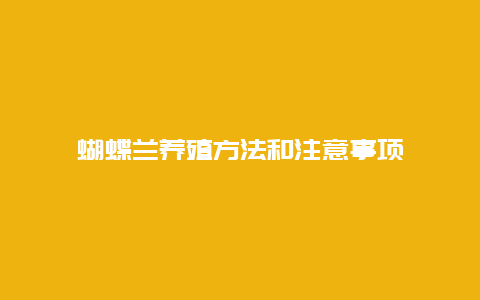 蝴蝶兰养殖方法和注意事项